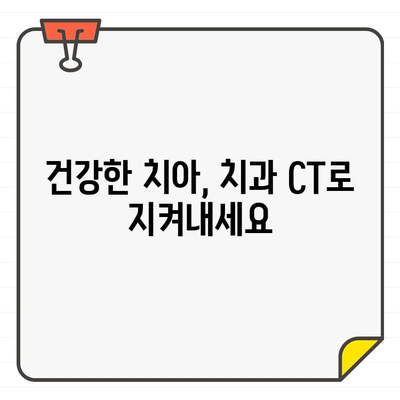 건강한 치아, 치과 CT로 지켜내세요